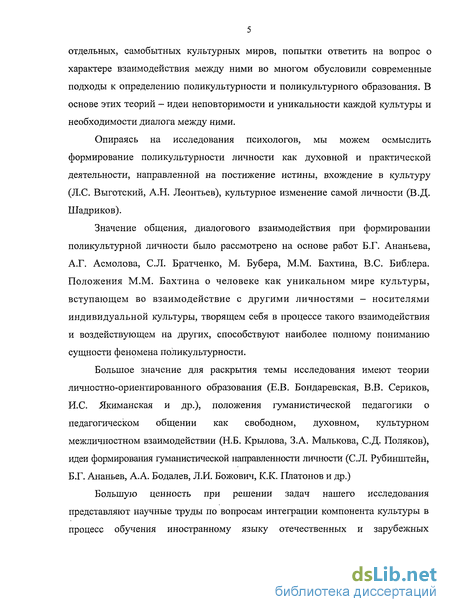 5

отдельных, самобытных культурных миров, попытки ответить на вопрос о характере взаимодействия между ними во многом обусловили современные подходы к определению поликультурности и поликультурного образования. В основе этих теорий – идеи неповторимости и уникальности каждой культуры и необходимости диалога между ними.

Опираясь на исследования психологов, мы можем осмыслить формирование поликультурности личности как духовной и практической деятельности, направленной на постижение истины, вхождение в культуру (Л.С. Выготский, А.Н. Леонтьев), культурное изменение самой личности (В.Д. Шадриков).

Значение общения, диалогового взаимодействия при формировании поликультурной личности было рассмотрено на основе работ Б.Г. Ананьева, А.Г. Асмолова, С.Л. Братченко, М. Бубера, М.М. Бахтина, В.С. Библера. Положения М.М. Бахтина о человеке как уникальном мире культуры, вступающем во взаимодействие с другими личностями – носителями индивидуальной культуры, творящем себя в процессе такого взаимодействия и воздействующем на других, способствуют наиболее полному пониманию сущности феномена поликультурности.

Большое значение для раскрытия темы исследования имеют теории личностно-ориентированного образования (Е.В. Бондаревская, В.В. Сериков, И.С. Якиманская и др.), положения гуманистической педагогики о педагогическом общении как свободном, духовном, культурном межличностном взаимодействии (Н.Б. Крылова, З.А. Малькова, С.Д. Поляков), идеи формирования гуманистической направленности личности (С.Л. Рубинштейн, Б.Г. Ананьев, А.А. Бодалев, Л.И. Божович, К.К. Платонов и др.)

Большую ценность при решении задач нашего исследования представляют научные труды по вопросам интеграции компонента культуры в процесс обучения иностранному языку отечественных и зарубежных

dsLib.net
библиотека диссертаций